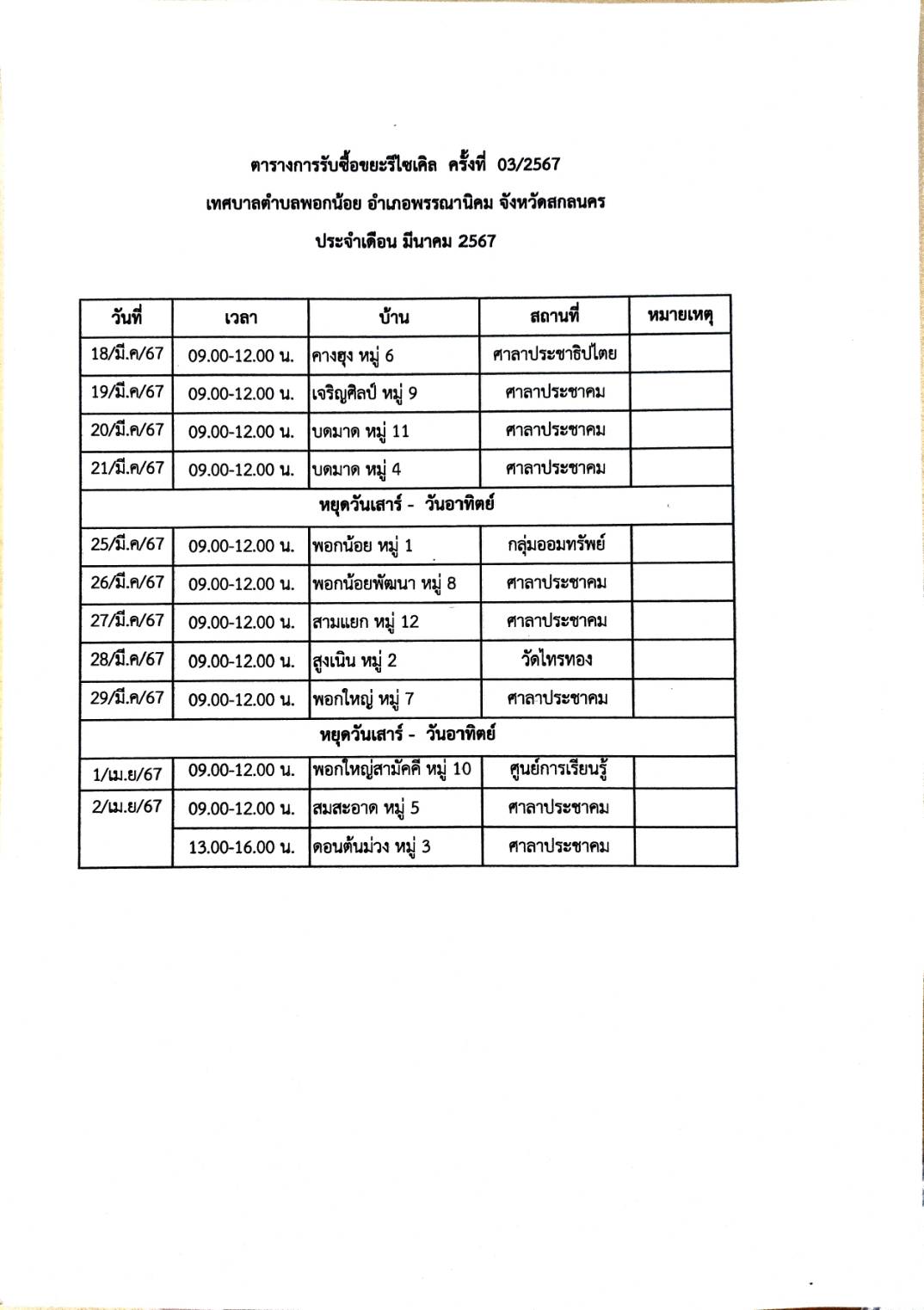 ตารางการรับซื้อขยะรีไซเคิล ครั้งที่ 03/2567

เทศบาลตำบลพอกน้อย อำเภอพรรณานิคม จังหวัดสกลนคร

ประจำเดือน มีนาคม 2567

| วันที่ | เวลา | บ้าน | สถานที่ | หมายเหตุ |
|---|---|---|---|---|
| 18/มี.ค/67 | 09.00-12.00 น. | คางฮุง หมู่ 6 | ศาลาประชาธิปไตย | |
| 19/มี.ค/67 | 09.00-12.00 น. | เจริญศิลป์ หมู่ 9 | ศาลาประชาคม | |
| 20/มี.ค/67 | 09.00-12.00 น. | บดมาด หมู่ 11 | ศาลาประชาคม | |
| 21/มี.ค/67 | 09.00-12.00 น. | บดมาด หมู่ 4 | ศาลาประชาคม | |
| หยุดวันเสาร์ - วันอาทิตย์ | | | | |
| 25/มี.ค/67 | 09.00-12.00 น. | พอกน้อย หมู่ 1 | กลุ่มออมทรัพย์ | |
| 26/มี.ค/67 | 09.00-12.00 น. | พอกน้อยพัฒนา หมู่ 8 | ศาลาประชาคม | |
| 27/มี.ค/67 | 09.00-12.00 น. | สามแยก หมู่ 12 | ศาลาประชาคม | |
| 28/มี.ค/67 | 09.00-12.00 น. | สูงเนิน หมู่ 2 | วัดไทรทอง | |
| 29/มี.ค/67 | 09.00-12.00 น. | พอกใหญ่ หมู่ 7 | ศาลาประชาคม | |
| หยุดวันเสาร์ - วันอาทิตย์ | | | | |
| 1/เม.ย/67 | 09.00-12.00 น. | พอกใหญ่สามัคคี หมู่ 10 | ศูนย์การเรียนรู้ | |
| 2/เม.ย/67 | 09.00-12.00 น. | สมสะอาด หมู่ 5 | ศาลาประชาคม | |
| | 13.00-16.00 น. | ดอนต้นม่วง หมู่ 3 | ศาลาประชาคม | |